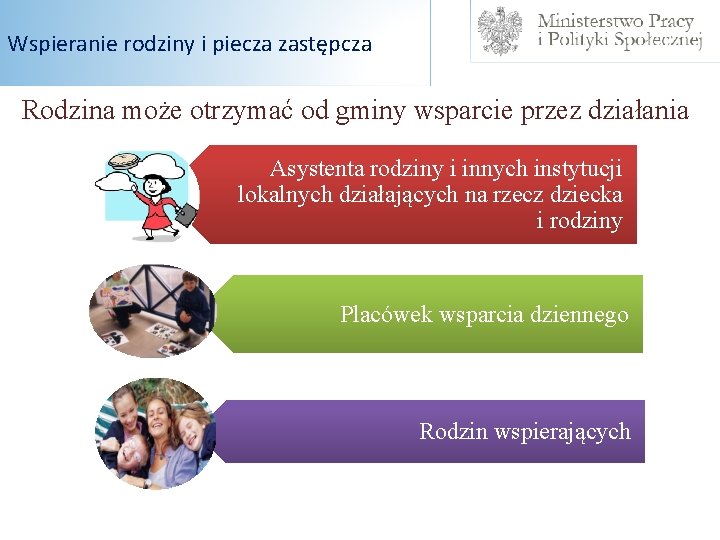 Wspieranie rodziny i piecza zastępcza

Ministerstwo Pracy i Polityki Społecznej

Rodzina może otrzymać od gminy wsparcie przez działania

Asystenta rodziny i innych instytucji lokalnych działających na rzecz dziecka i rodziny

Placówek wsparcia dziennego

Rodzin wspierających